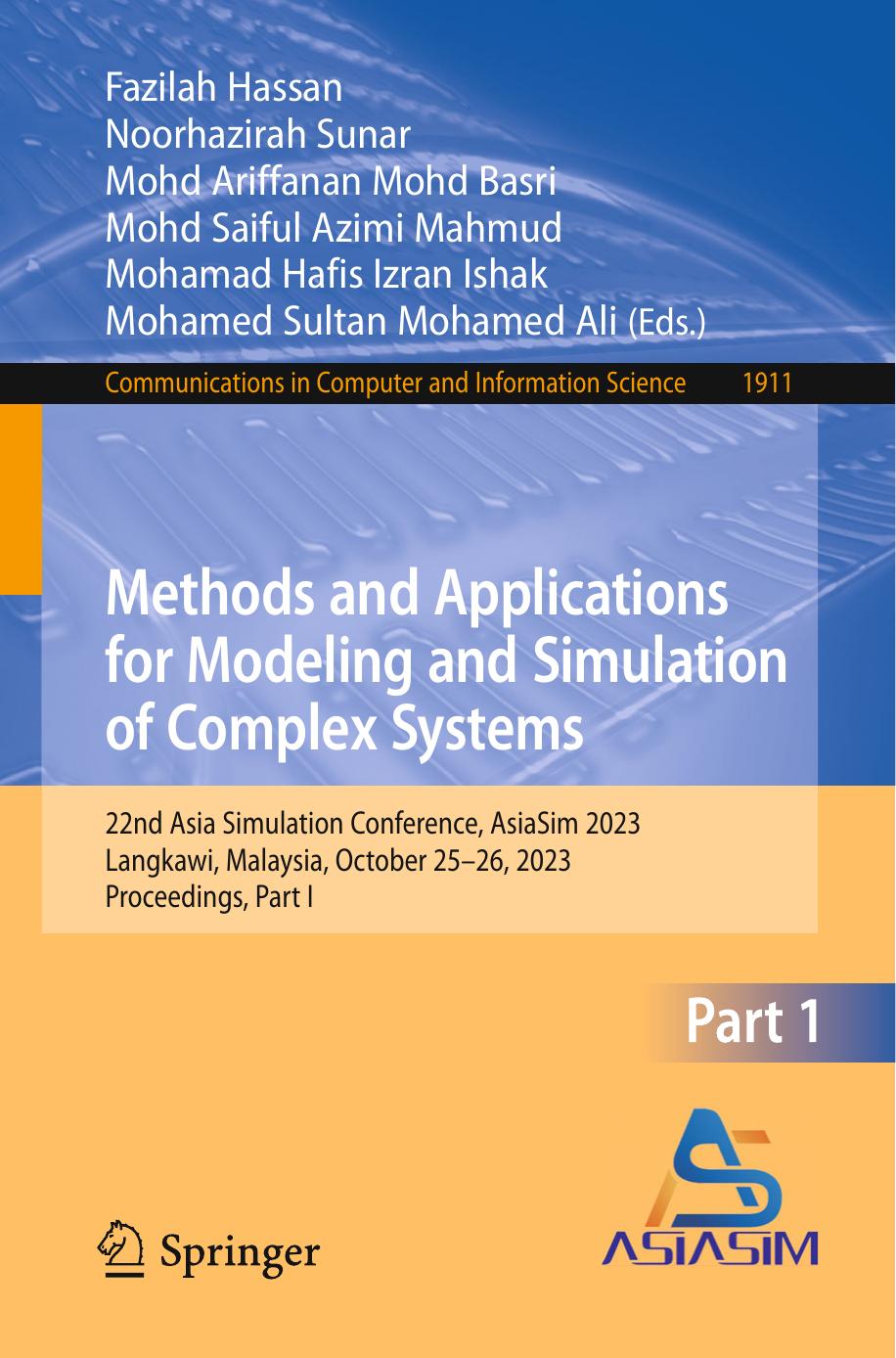 Fazilah Hassan
Noorhazirah Sunar
Mohd Ariffanan Mohd Basri
Mohd Saiful Azimi Mahmud
Mohamad Hafis Izran Ishak
Mohamed Sultan Mohamed Ali (Eds.)

Communications in Computer and Information Science 1911

Methods and Applications for Modeling and Simulation of Complex Systems

22nd Asia Simulation Conference, AsiaSim 2023
Langkawi, Malaysia, October 25–26, 2023
Proceedings, Part I

Part 1

Springer

ASIASIM